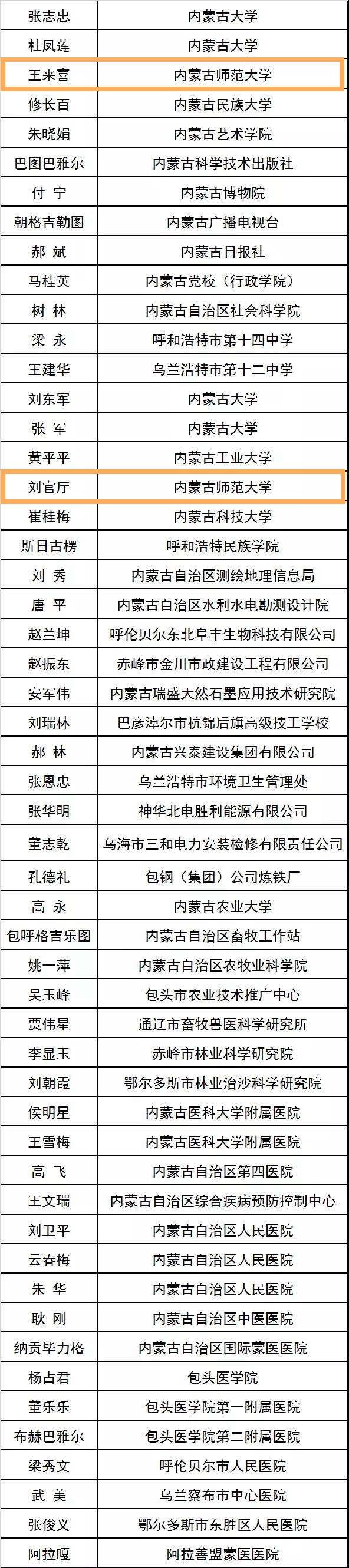 | 张志忠 | 内蒙古大学 |
|---|---|
| 杜凤莲 | 内蒙古大学 |
| 王来喜 | 内蒙古师范大学 |
| 修长百 | 内蒙古民族大学 |
| 朱晓娟 | 内蒙古艺术学院 |
| 巴图巴雅尔 | 内蒙古科学技术出版社 |
| 付 宁 | 内蒙古博物院 |
| 朝格吉勒图 | 内蒙古广播电视台 |
| 郝 斌 | 内蒙古日报社 |
| 马桂英 | 内蒙古党校（行政学院） |
| 树 林 | 内蒙古自治区社会科学院 |
| 梁 永 | 呼和浩特市第十四中学 |
| 王建华 | 乌兰浩特市第十二中学 |
| 刘东军 | 内蒙古大学 |
| 张 军 | 内蒙古大学 |
| 黄平平 | 内蒙古工业大学 |
| 刘官厅 | 内蒙古师范大学 |
| 崔桂梅 | 内蒙古科技大学 |
| 斯日古楞 | 呼和浩特民族学院 |
| 刘 秀 | 内蒙古自治区测绘地理信息局 |
| 唐 平 | 内蒙古自治区水利水电勘测设计院 |
| 赵兰坤 | 呼伦贝尔东北阜丰生物科技有限公司 |
| 赵振东 | 赤峰市金川市政建设工程有限公司 |
| 安军伟 | 内蒙古瑞盛天然石墨应用技术研究院 |
| 刘瑞林 | 巴彦淖尔市杭锦后旗高级技工学校 |
| 郝 林 | 内蒙古兴泰建设集团有限公司 |
| 张恩忠 | 乌兰浩特市环境卫生管理处 |
| 张华明 | 神华北电胜利能源有限公司 |
| 董志乾 | 乌海市三和电力安装检修有限责任公司 |
| 孔德礼 | 包钢（集团）公司炼铁厂 |
| 高 永 | 内蒙古农业大学 |
| 包呼格吉乐图 | 内蒙古自治区畜牧工作站 |
| 姚一萍 | 内蒙古自治区农牧业科学院 |
| 吴玉峰 | 包头市农业技术推广中心 |
| 贾伟星 | 通辽市畜牧兽医科学研究所 |
| 李显玉 | 赤峰市林业科学研究院 |
| 刘朝霞 | 鄂尔多斯市林业治沙科学研究院 |
| 侯明星 | 内蒙古医科大学附属医院 |
| 王雪梅 | 内蒙古医科大学附属医院 |
| 高 飞 | 内蒙古自治区第四医院 |
| 王文瑞 | 内蒙古自治区综合疾病预防控制中心 |
| 刘卫平 | 内蒙古自治区人民医院 |
| 云春梅 | 内蒙古自治区人民医院 |
| 朱 华 | 内蒙古自治区人民医院 |
| 耿 刚 | 内蒙古自治区中医医院 |
| 纳贡毕力格 | 内蒙古自治区国际蒙医医院 |
| 杨占君 | 包头医学院 |
| 董乐乐 | 包头医学院第一附属医院 |
| 布赫巴雅尔 | 包头医学院第二附属医院 |
| 梁秀文 | 呼伦贝尔市人民医院 |
| 武 美 | 乌兰察布市中心医院 |
| 张俊义 | 鄂尔多斯市东胜区人民医院 |
| 阿拉嘎 | 阿拉善盟蒙医医院 |